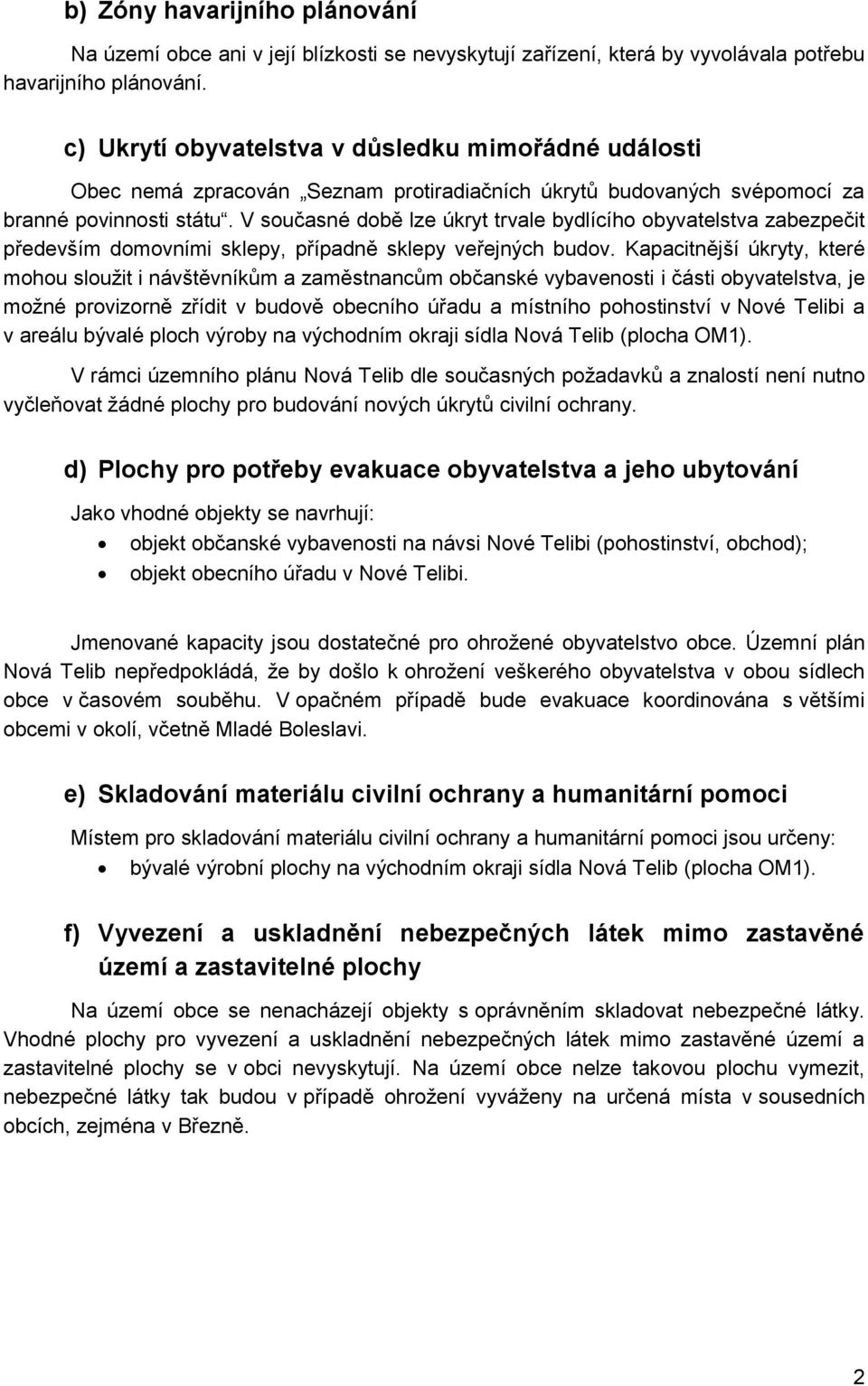 b) Zóny havarijního plánování

Na území obce ani v její blízkosti se nevyskytují zařízení, která by vyvolávala potřebu havarijního plánování.

c) Ukrytí obyvatelstva v důsledku mimořádné události

Obec nemá zpracován „Seznam protiradiačních úkrytů budovaných svépomocí za branné povinnosti státu“. V současné době lze úkryt trvale bydlícího obyvatelstva zabezpečit především domovními sklepy, případně sklepy veřejných budov. Kapacitnější úkryty, které mohou sloužit i návštěvníkům a zaměstnancům občanské vybavenosti i části obyvatelstva, je možné provizorně zřídit v budově obecního úřadu a místního pohostinství v Nové Telibi a v areálu bývalé ploch výroby na východním okraji sídla Nová Telib (plocha OM1).

V rámci územního plánu Nová Telib dle současných požadavků a znalostí není nutno vyčleňovat žádné plochy pro budování nových úkrytů civilní ochrany.

d) Plochy pro potřeby evakuace obyvatelstva a jeho ubytování

Jako vhodné objekty se navrhují:
• objekt občanské vybavenosti na návsi Nové Telibi (pohostinství, obchod);
• objekt obecního úřadu v Nové Telibi.

Jmenované kapacity jsou dostatečné pro ohrožené obyvatelstvo obce. Územní plán Nová Telib nepředpokládá, že by došlo k ohrožení veškerého obyvatelstva v obou sídlech obce v časovém souběhu. V opačném případě bude evakuace koordinována s většími obcemi v okolí, včetně Mladé Boleslavi.

e) Skladování materiálu civilní ochrany a humanitární pomoci

Místem pro skladování materiálu civilní ochrany a humanitární pomoci jsou určeny:
• bývalé výrobní plochy na východním okraji sídla Nová Telib (plocha OM1).

f) Vyvezení a uskladnění nebezpečných látek mimo zastavěné území a zastavitelné plochy

Na území obce se nenacházejí objekty s oprávněním skladovat nebezpečné látky. Vhodné plochy pro vyvezení a uskladnění nebezpečných látek mimo zastavěné území a zastavitelné plochy se v obci nevyskytují. Na území obce nelze takovou plochu vymezit, nebezpečné látky tak budou v případě ohrožení vyváženy na určená místa v sousedních obcích, zejména v Březně.

2